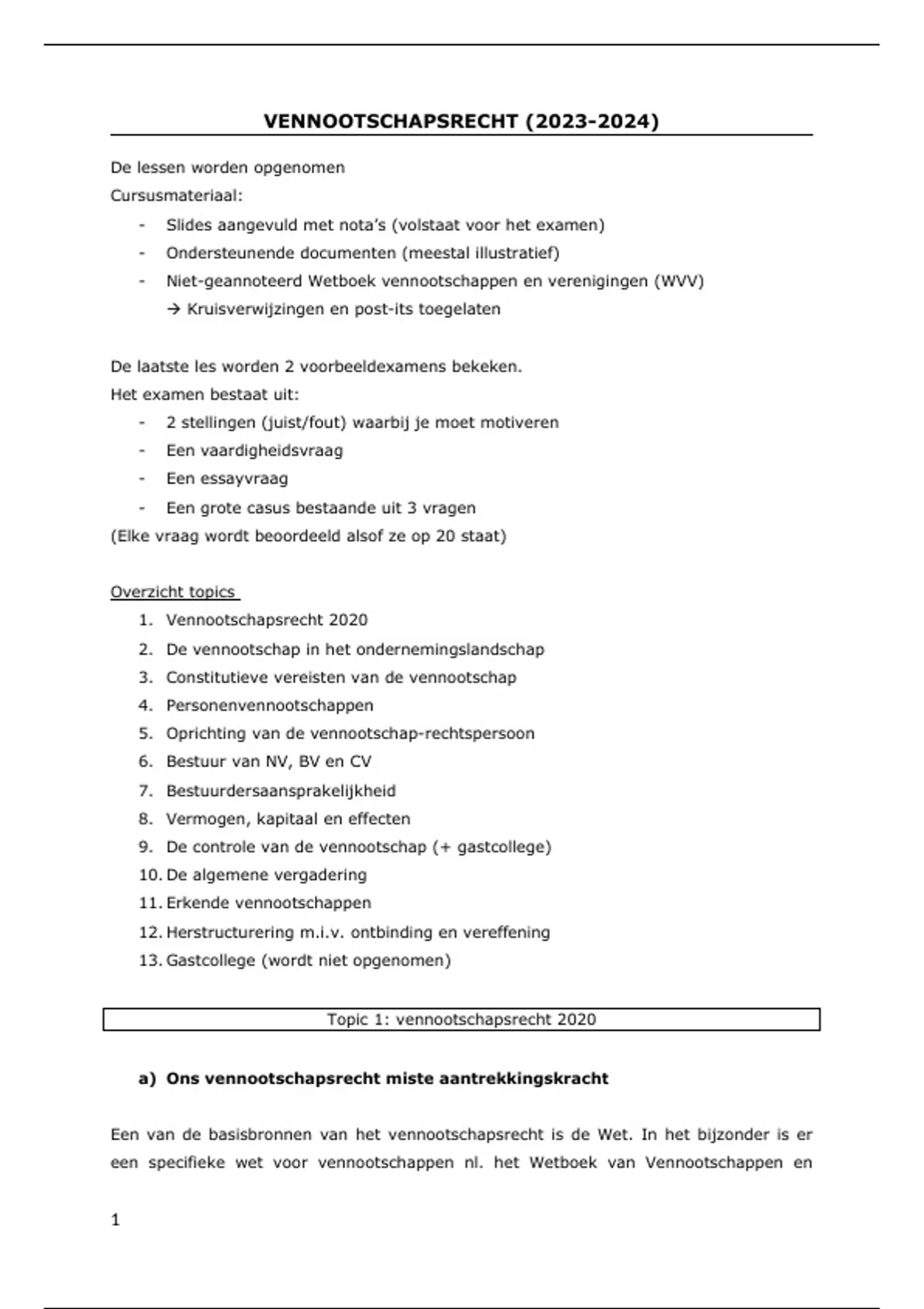 VENNOOTSCHAPSRECHT (2023-2024)

De lessen worden opgenomen
Cursusmateriaal:

- Slides aangevuld met nota's (volstaat voor het examen)
- Ondersteunende documenten (meestal illustratief)
- Niet-geannoteerd Wetboek vennootschappen en verenigingen (WVV)
  → Kruisverwijzingen en post-its toegelaten

De laatste les worden 2 voorbeeldexamens bekeken.
Het examen bestaat uit:

- 2 stellingen (juist/fout) waarbij je moet motiveren
- Een vaardigheidsvraag
- Een essayvraag
- Een grote casus bestaande uit 3 vragen

(Elke vraag wordt beoordeeld alsof ze op 20 staat)

Overzicht topics

1. Vennootschapsrecht 2020
2. De vennootschap in het ondernemingslandschap
3. Constitutieve vereisten van de vennootschap
4. Personenvennootschappen
5. Oprichting van de vennootschap-rechtspersoon
6. Bestuur van NV, BV en CV
7. Bestuurdersaansprakelijkheid
8. Vermogen, kapitaal en effecten
9. De controle van de vennootschap (+ gastcollege)
10. De algemene vergadering
11. Erkende vennootschappen
12. Herstructurering m.i.v. ontbinding en vereffening
13. Gastcollege (wordt niet opgenomen)

Topic 1: vennootschapsrecht 2020

a) Ons vennootschapsrecht miste aantrekkingskracht

Een van de basisbronnen van het vennootschapsrecht is de Wet. In het bijzonder is er een specifieke wet voor vennootschappen nl. het Wetboek van Vennootschappen en

1